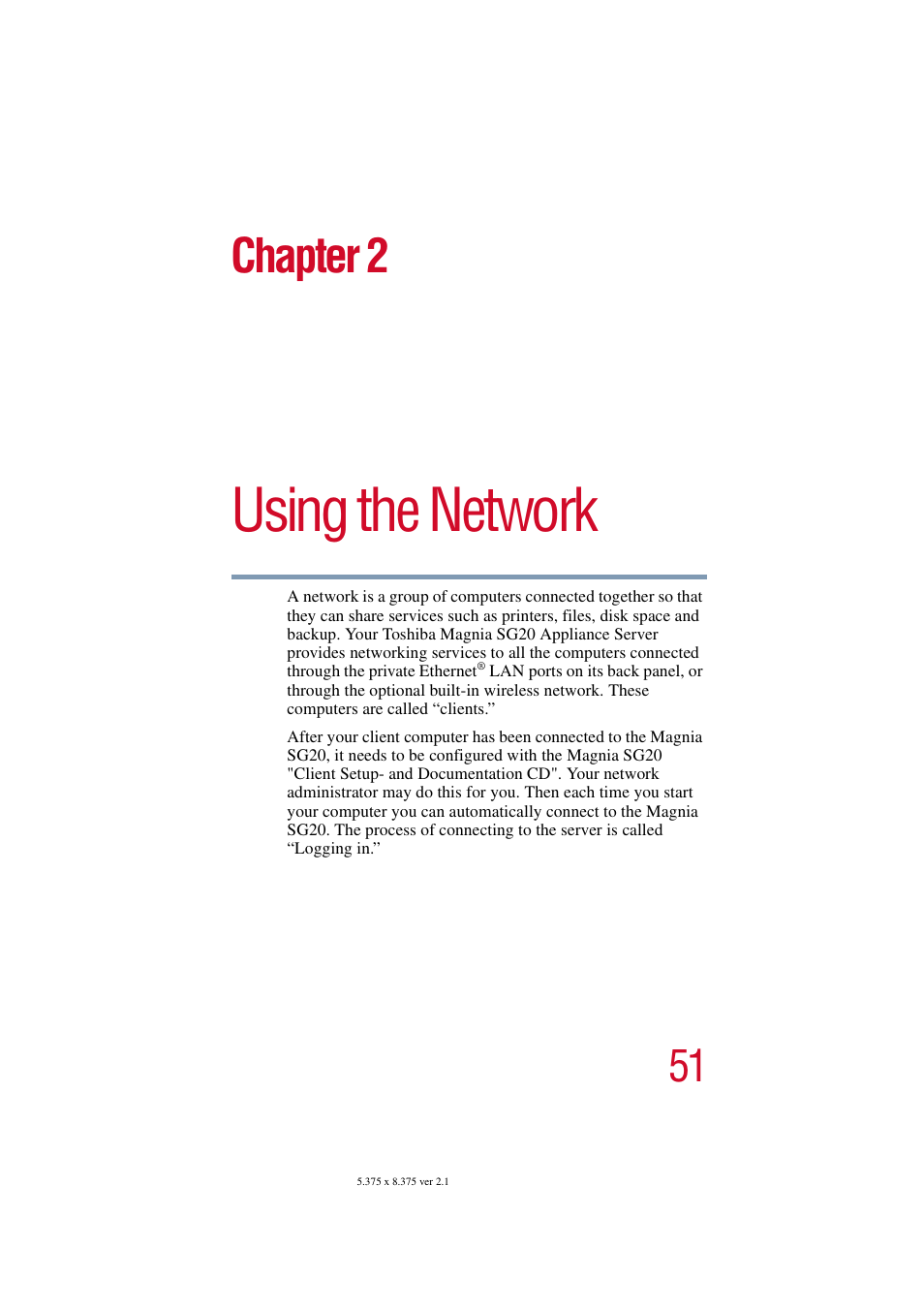 Chapter 2

Using the Network

A network is a group of computers connected together so that they can share services such as printers, files, disk space and backup. Your Toshiba Magnia SG20 Appliance Server provides networking services to all the computers connected through the private Ethernet® LAN ports on its back panel, or through the optional built-in wireless network. These computers are called “clients.”

After your client computer has been connected to the Magnia SG20, it needs to be configured with the Magnia SG20 "Client Setup- and Documentation CD". Your network administrator may do this for you. Then each time you start your computer you can automatically connect to the Magnia SG20. The process of connecting to the server is called “Logging in.”

51

5.375 x 8.375 ver 2.1